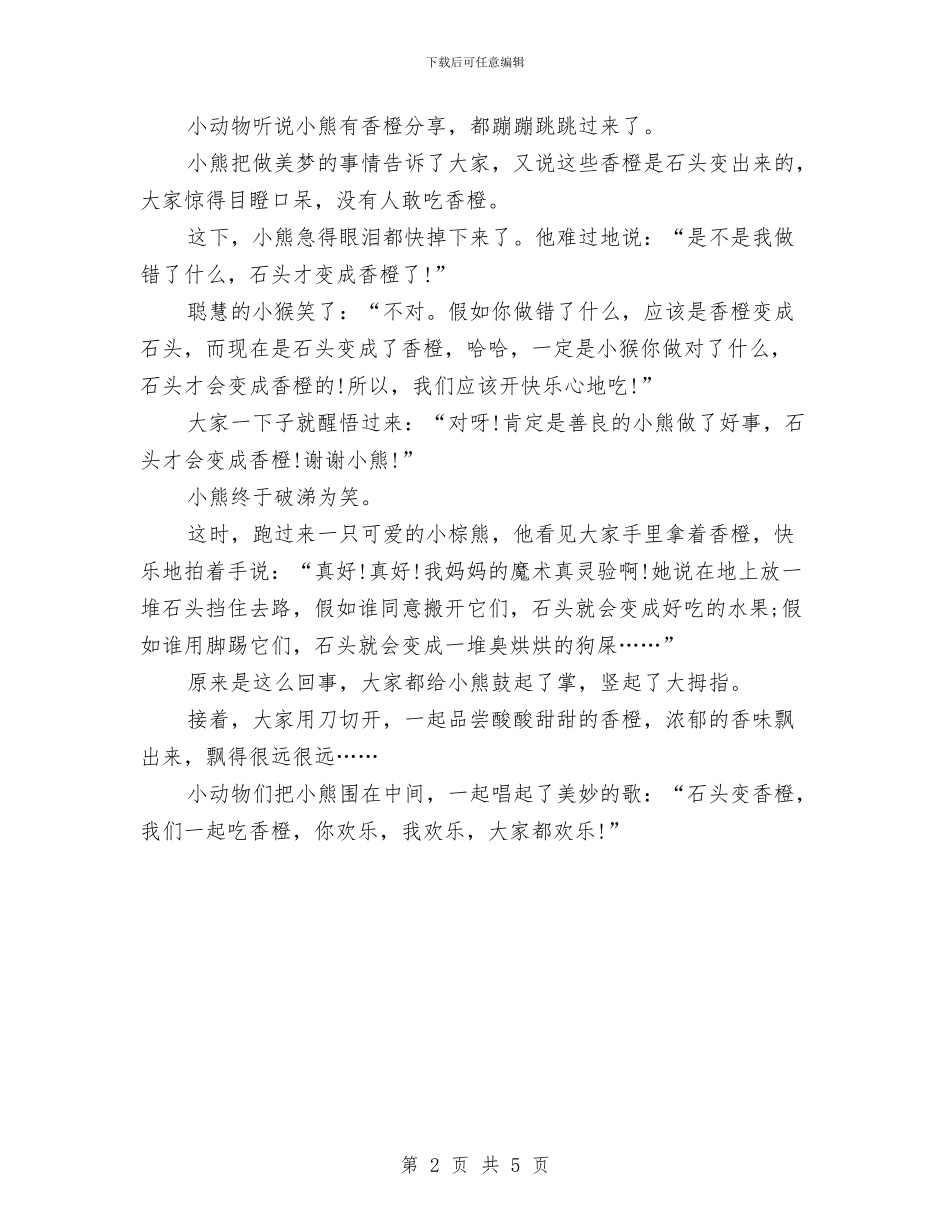 下载后可任意编辑

小动物听说小熊有香橙分享，都蹦蹦跳跳过来了。

小熊把做美梦的事情告诉了大家，又说这些香橙是石头变出来的，大家惊得目瞪口呆，没有人敢吃香橙。

这下，小熊急得眼泪都快掉下来了。他难过地说：“是不是我做错了什么，石头才变成香橙了!”

聪慧的小猴笑了：“不对。假如你做错了什么，应该是香橙变成石头，而现在是石头变成了香橙，哈哈，一定是小猴你做对了什么，石头才会变成香橙的!所以，我们应该开快乐心地吃!”

大家一下子就醒悟过来：“对呀!肯定是善良的小熊做了好事，石头才会变成香橙!谢谢小熊!”

小熊终于破涕为笑。

这时，跑过来一只可爱的小棕熊，他看见大家手里拿着香橙，快乐地拍着手说：“真好!真好!我妈妈的魔术真灵验啊!她说在地上放一堆石头挡住去路，假如谁同意搬开它们，石头就会变成好吃的水果;假如谁用脚踢它们，石头就会变成一堆臭烘烘的狗屎……”

原来是这么回事，大家都给小熊鼓起了掌，竖起了大拇指。

接着，大家用刀切开，一起品尝酸酸甜甜的香橙，浓郁的香味飘出来，飘得很远很远……

小动物们把小熊围在中间，一起唱起了美妙的歌：“石头变香橙，我们一起吃香橙，你欢乐，我欢乐，大家都欢乐!”

第 2 页 共 5 页